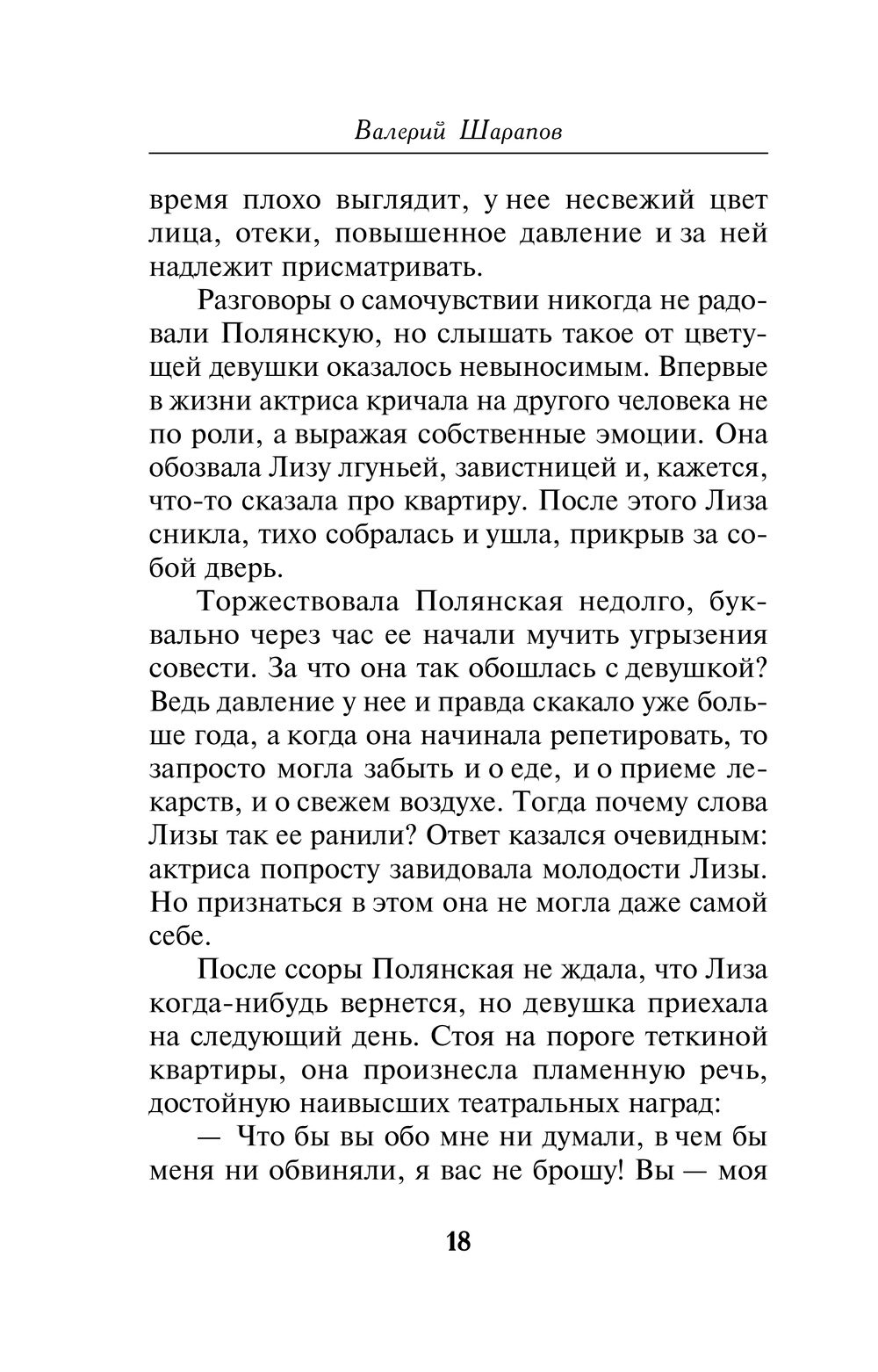 Валерий Шарапов

время плохо выглядит, у нее несвежий цвет лица, отеки, повышенное давление и за ней надлежит присматривать.

Разговоры о самочувствии никогда не радовали Полянскую, но слышать такое от цветущей девушки оказалось невыносимым. Впервые в жизни актриса кричала на другого человека не по роли, а выражая собственные эмоции. Она обозвала Лизу лгуньей, завистницей и, кажется, что-то сказала про квартиру. После этого Лиза сникла, тихо собралась и ушла, прикрыв за собой дверь.

Торжествовала Полянская недолго, буквально через час ее начали мучить угрызения совести. За что она так обошлась с девушкой? Ведь давление у нее и правда скакало уже больше года, а когда она начинала репетировать, то запросто могла забыть и о еде, и о приеме лекарств, и о свежем воздухе. Тогда почему слова Лизы так ее ранили? Ответ казался очевидным: актриса попросту завидовала молодости Лизы. Но признаться в этом она не могла даже самой себе.

После ссоры Полянская не ждала, что Лиза когда-нибудь вернется, но девушка приехала на следующий день. Стоя на пороге теткиной квартиры, она произнесла пламенную речь, достойную наивысших театральных наград:

— Что бы вы обо мне ни думали, в чем бы меня ни обвиняли, я вас не брошу! Вы — моя

18